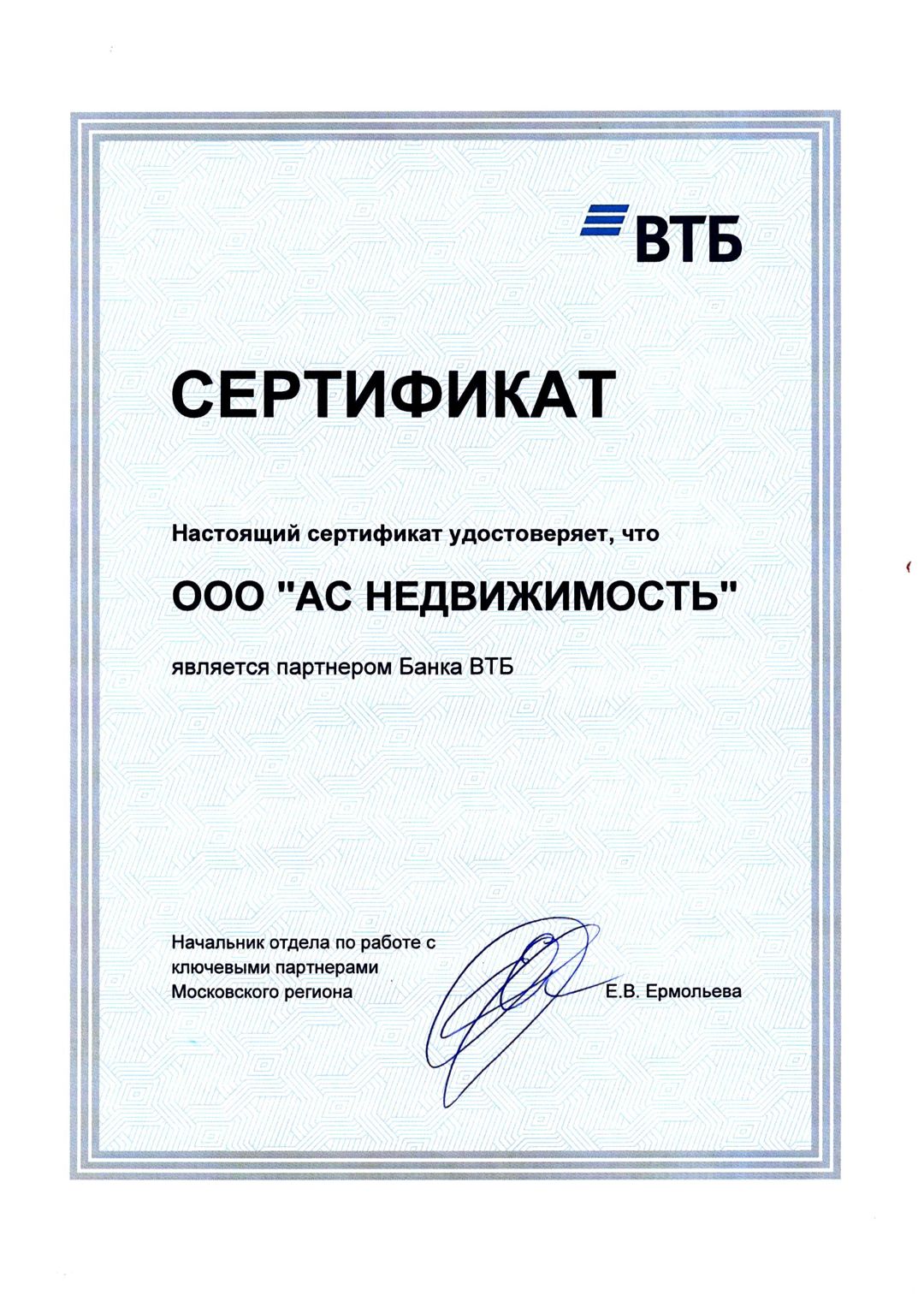 ВТБ

СЕРТИФИКАТ

Настоящий сертификат удостоверяет, что

ООО "АС НЕДВИЖИМОСТЬ"

является партнером Банка ВТБ

Начальник отдела по работе с ключевыми партнерами Московского региона

Е.В. Ермольева